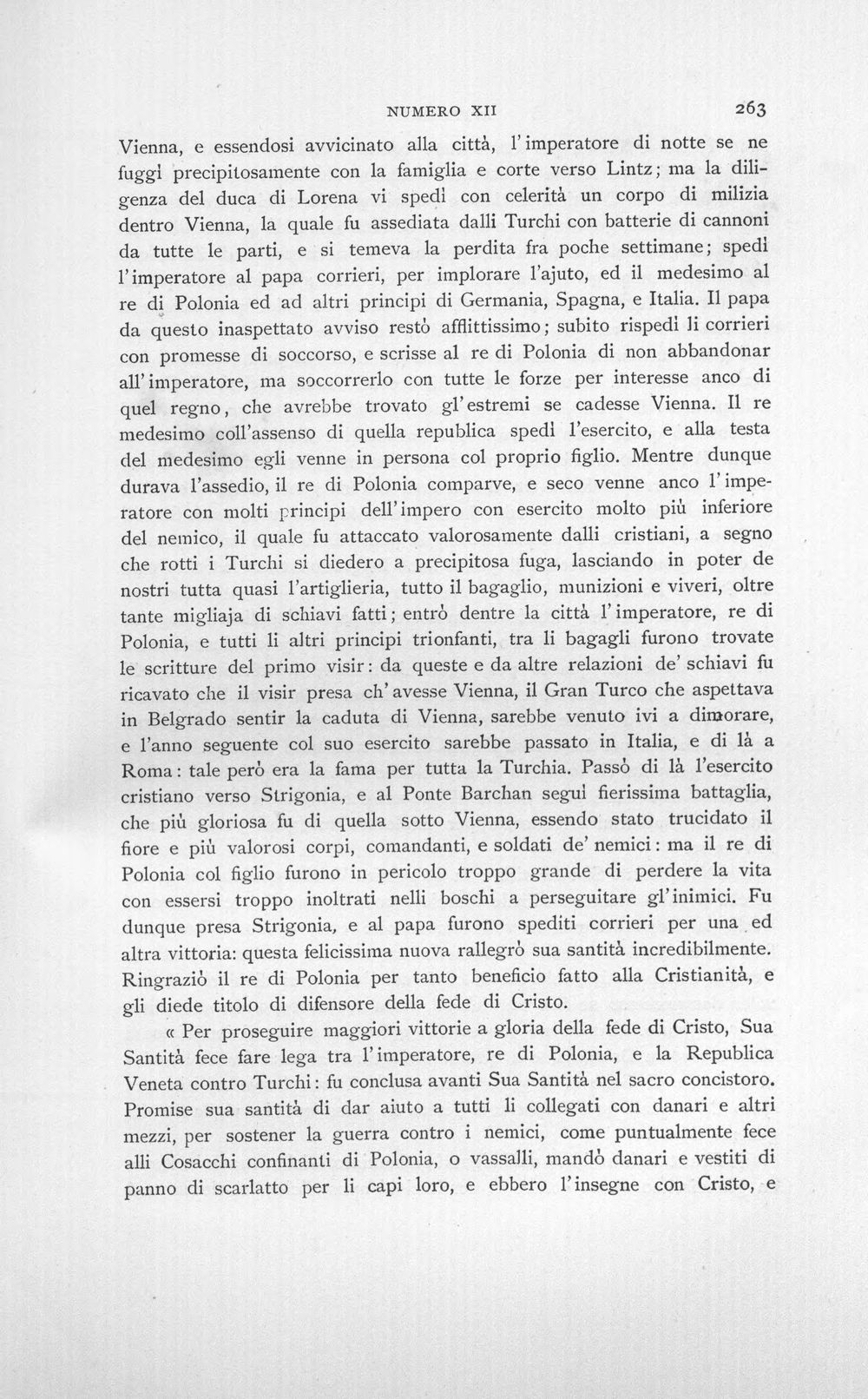 NUMERO XII 263

Vienna, e essendosi avvicinato alla città, l'imperatore di notte se ne fuggì precipitosamente con la famiglia e corte verso Lintz; ma la diligenza del duca di Lorena vi spedì con celerità un corpo di milizia dentro Vienna, la quale fu assediata dalli Turchi con batterie di cannoni da tutte le parti, e si temeva la perdita fra poche settimane; spedì l'imperatore al papa corrieri, per implorare l'ajuto, ed il medesimo al re di Polonia ed ad altri principi di Germania, Spagna, e Italia. Il papa da questo inaspettato avviso restò afflittissimo; subito rispedì li corrieri con promesse di soccorso, e scrisse al re di Polonia di non abbandonar all'imperatore, ma soccorrerlo con tutte le forze per interesse anco di quel regno, che avrebbe trovato gl'estremi se cadesse Vienna. Il re medesimo coll'assenso di quella republica spedì l'esercito, e alla testa del medesimo egli venne in persona col proprio figlio. Mentre dunque durava l'assedio, il re di Polonia comparve, e seco venne anco l'imperatore con molti principi dell'impero con esercito molto più inferiore del nemico, il quale fu attaccato valorosamente dalli cristiani, a segno che rotti i Turchi si diedero a precipitosa fuga, lasciando in poter de nostri tutta quasi l'artiglieria, tutto il bagaglio, munizioni e viveri, oltre tante migliaja di schiavi fatti; entrò dentre la città l'imperatore, re di Polonia, e tutti li altri principi trionfanti, tra li bagagli furono trovate le scritture del primo visir: da queste e da altre relazioni de' schiavi fu ricavato che il visir presa ch'avesse Vienna, il Gran Turco che aspettava in Belgrado sentir la caduta di Vienna, sarebbe venuto ivi a dimorare, e l'anno seguente col suo esercito sarebbe passato in Italia, e di là a Roma: tale però era la fama per tutta la Turchia. Passò di là l'esercito cristiano verso Strigonia, e al Ponte Barchan seguì fierissima battaglia, che più gloriosa fu di quella sotto Vienna, essendo stato trucidato il fiore e più valorosi corpi, comandanti, e soldati de' nemici: ma il re di Polonia col figlio furono in pericolo troppo grande di perdere la vita con essersi troppo inoltrati nelli boschi a perseguitare gl'inimici. Fu dunque presa Strigonia, e al papa furono spediti corrieri per una ed altra vittoria: questa felicissima nuova rallegrò sua santità incredibilmente. Ringraziò il re di Polonia per tanto beneficio fatto alla Cristianità, e gli diede titolo di difensore della fede di Cristo.

« Per proseguire maggiori vittorie a gloria della fede di Cristo, Sua Santità fece fare lega tra l'imperatore, re di Polonia, e la Republica Veneta contro Turchi: fu conclusa avanti Sua Santità nel sacro concistoro. Promise sua santità di dar aiuto a tutti li collegati con danari e altri mezzi, per sostener la guerra contro i nemici, come puntualmente fece alli Cosacchi confinanti di Polonia, o vassalli, mandò danari e vestiti di panno di scarlatto per li capi loro, e ebbero l'insegne con Cristo, e